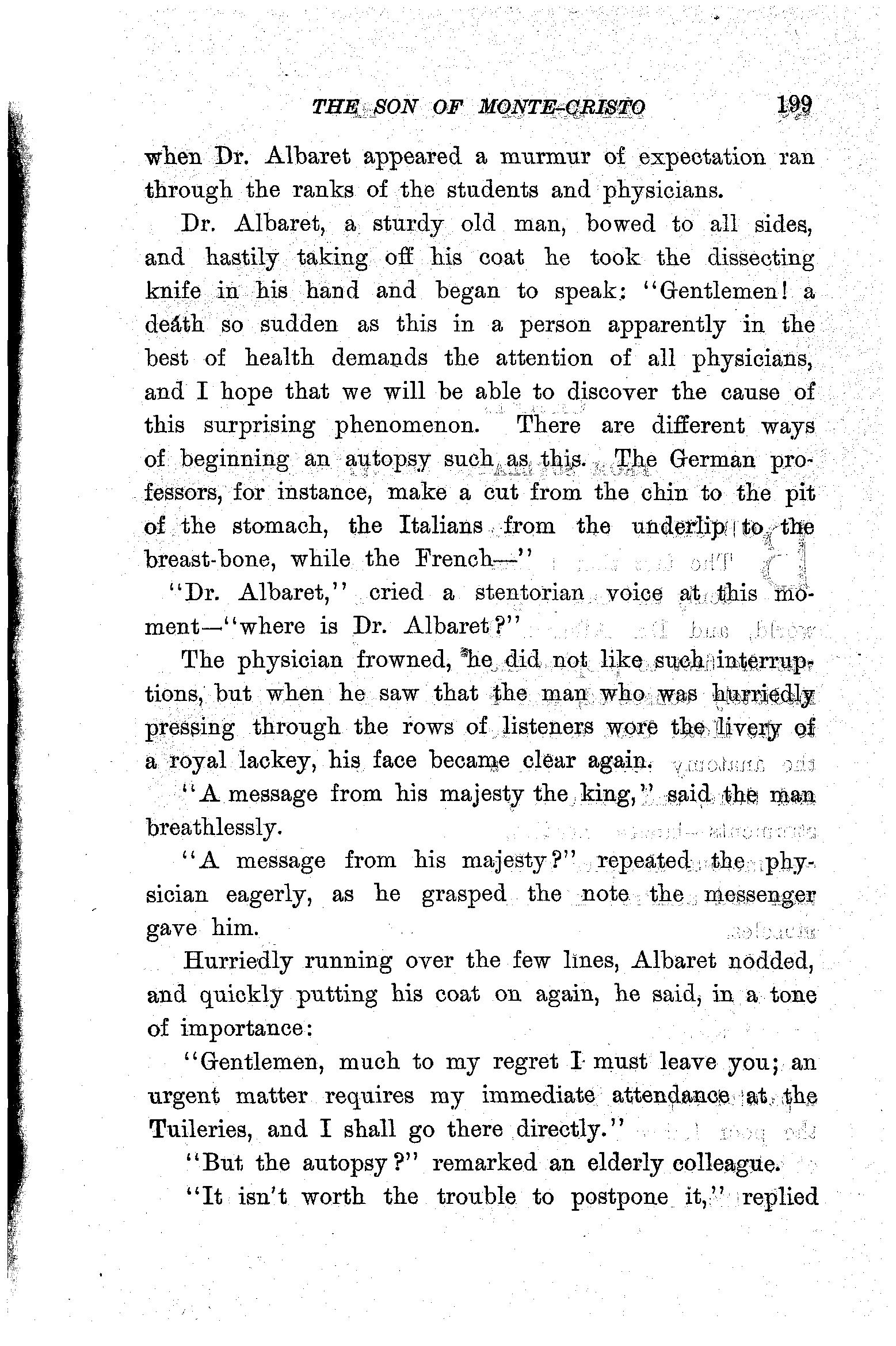 THE SON OF MONTE-CRISTO 199

when Dr. Albaret appeared a murmur of expectation ran through the ranks of the students and physicians.

Dr. Albaret, a sturdy old man, bowed to all sides, and hastily taking off his coat he took the dissecting knife in his hand and began to speak: "Gentlemen! a death so sudden as this in a person apparently in the best of health demands the attention of all physicians, and I hope that we will be able to discover the cause of this surprising phenomenon. There are different ways of beginning an autopsy such as this. The German professors, for instance, make a cut from the chin to the pit of the stomach, the Italians from the underlip to the breast-bone, while the French—"

"Dr. Albaret," cried a stentorian voice at this moment—"where is Dr. Albaret?"

The physician frowned, he did not like such interruptions, but when he saw that the man who was hurriedly pressing through the rows of listeners wore the livery of a royal lackey, his face became clear again.

"A message from his majesty the king," said the man breathlessly.

"A message from his majesty?" repeated the physician eagerly, as he grasped the note the messenger gave him.

Hurriedly running over the few lines, Albaret nodded, and quickly putting his coat on again, he said, in a tone of importance:

"Gentlemen, much to my regret I must leave you; an urgent matter requires my immediate attendance at the Tuileries, and I shall go there directly."

"But the autopsy?" remarked an elderly colleague.

"It isn't worth the trouble to postpone it," replied